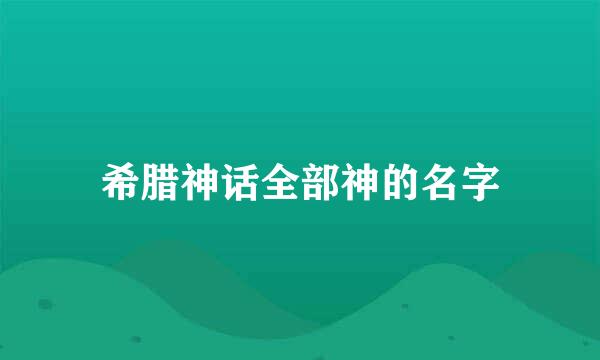 希腊神话全部神的名字